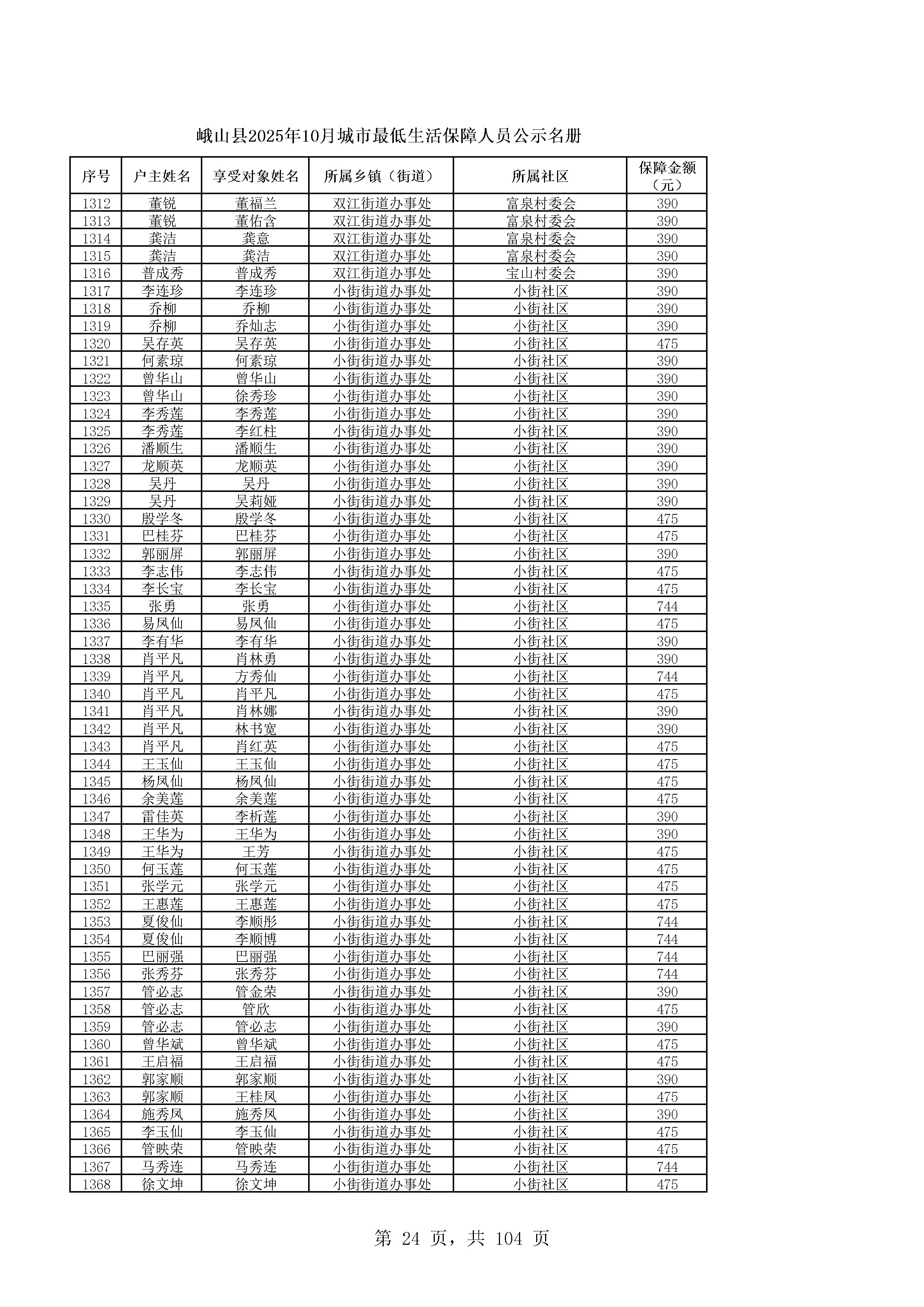 峨山县2025年10月城市最低生活保障人员公示名册

| 序号 | 户主姓名 | 享受对象姓名 | 所属乡镇（街道） | 所属社区 | 保障金额（元） |
|---|---|---|---|---|---|
| 1312 | 董锐 | 董福兰 | 双江街道办事处 | 富泉村委会 | 390 |
| 1313 | 董锐 | 董佑含 | 双江街道办事处 | 富泉村委会 | 390 |
| 1314 | 龚洁 | 龚意 | 双江街道办事处 | 富泉村委会 | 390 |
| 1315 | 龚洁 | 龚洁 | 双江街道办事处 | 富泉村委会 | 390 |
| 1316 | 普成秀 | 普成秀 | 双江街道办事处 | 宝山村委会 | 390 |
| 1317 | 李连珍 | 李连珍 | 小街街道办事处 | 小街社区 | 390 |
| 1318 | 乔柳 | 乔柳 | 小街街道办事处 | 小街社区 | 390 |
| 1319 | 乔柳 | 乔灿志 | 小街街道办事处 | 小街社区 | 390 |
| 1320 | 吴存英 | 吴存英 | 小街街道办事处 | 小街社区 | 475 |
| 1321 | 何素琼 | 何素琼 | 小街街道办事处 | 小街社区 | 390 |
| 1322 | 曾华山 | 曾华山 | 小街街道办事处 | 小街社区 | 390 |
| 1323 | 曾华山 | 徐秀珍 | 小街街道办事处 | 小街社区 | 390 |
| 1324 | 李秀莲 | 李秀莲 | 小街街道办事处 | 小街社区 | 390 |
| 1325 | 李秀莲 | 李红柱 | 小街街道办事处 | 小街社区 | 390 |
| 1326 | 潘顺生 | 潘顺生 | 小街街道办事处 | 小街社区 | 390 |
| 1327 | 龙顺英 | 龙顺英 | 小街街道办事处 | 小街社区 | 390 |
| 1328 | 吴丹 | 吴丹 | 小街街道办事处 | 小街社区 | 390 |
| 1329 | 吴丹 | 吴莉娅 | 小街街道办事处 | 小街社区 | 390 |
| 1330 | 殷学冬 | 殷学冬 | 小街街道办事处 | 小街社区 | 475 |
| 1331 | 巴桂芬 | 巴桂芬 | 小街街道办事处 | 小街社区 | 475 |
| 1332 | 郭丽屏 | 郭丽屏 | 小街街道办事处 | 小街社区 | 390 |
| 1333 | 李志伟 | 李志伟 | 小街街道办事处 | 小街社区 | 475 |
| 1334 | 李长宝 | 李长宝 | 小街街道办事处 | 小街社区 | 475 |
| 1335 | 张勇 | 张勇 | 小街街道办事处 | 小街社区 | 744 |
| 1336 | 易凤仙 | 易凤仙 | 小街街道办事处 | 小街社区 | 475 |
| 1337 | 李有华 | 李有华 | 小街街道办事处 | 小街社区 | 390 |
| 1338 | 肖平凡 | 肖林勇 | 小街街道办事处 | 小街社区 | 390 |
| 1339 | 肖平凡 | 方秀仙 | 小街街道办事处 | 小街社区 | 744 |
| 1340 | 肖平凡 | 肖平凡 | 小街街道办事处 | 小街社区 | 475 |
| 1341 | 肖平凡 | 肖林娜 | 小街街道办事处 | 小街社区 | 390 |
| 1342 | 肖平凡 | 林书宽 | 小街街道办事处 | 小街社区 | 390 |
| 1343 | 肖平凡 | 肖红英 | 小街街道办事处 | 小街社区 | 475 |
| 1344 | 王玉仙 | 王玉仙 | 小街街道办事处 | 小街社区 | 475 |
| 1345 | 杨凤仙 | 杨凤仙 | 小街街道办事处 | 小街社区 | 475 |
| 1346 | 余美莲 | 余美莲 | 小街街道办事处 | 小街社区 | 475 |
| 1347 | 雷佳英 | 李析莲 | 小街街道办事处 | 小街社区 | 390 |
| 1348 | 王华为 | 王华为 | 小街街道办事处 | 小街社区 | 390 |
| 1349 | 王华为 | 王芳 | 小街街道办事处 | 小街社区 | 475 |
| 1350 | 何玉莲 | 何玉莲 | 小街街道办事处 | 小街社区 | 475 |
| 1351 | 张学元 | 张学元 | 小街街道办事处 | 小街社区 | 475 |
| 1352 | 王惠莲 | 王惠莲 | 小街街道办事处 | 小街社区 | 475 |
| 1353 | 夏俊仙 | 李顺彤 | 小街街道办事处 | 小街社区 | 744 |
| 1354 | 夏俊仙 | 李顺博 | 小街街道办事处 | 小街社区 | 744 |
| 1355 | 巴丽强 | 巴丽强 | 小街街道办事处 | 小街社区 | 744 |
| 1356 | 张秀芬 | 张秀芬 | 小街街道办事处 | 小街社区 | 744 |
| 1357 | 管必志 | 管金荣 | 小街街道办事处 | 小街社区 | 390 |
| 1358 | 管必志 | 管欣 | 小街街道办事处 | 小街社区 | 475 |
| 1359 | 管必志 | 管必志 | 小街街道办事处 | 小街社区 | 390 |
| 1360 | 曾华斌 | 曾华斌 | 小街街道办事处 | 小街社区 | 475 |
| 1361 | 王启福 | 王启福 | 小街街道办事处 | 小街社区 | 475 |
| 1362 | 郭家顺 | 郭家顺 | 小街街道办事处 | 小街社区 | 390 |
| 1363 | 郭家顺 | 王桂凤 | 小街街道办事处 | 小街社区 | 475 |
| 1364 | 施秀凤 | 施秀凤 | 小街街道办事处 | 小街社区 | 390 |
| 1365 | 李玉仙 | 李玉仙 | 小街街道办事处 | 小街社区 | 475 |
| 1366 | 管映荣 | 管映荣 | 小街街道办事处 | 小街社区 | 475 |
| 1367 | 马秀连 | 马秀连 | 小街街道办事处 | 小街社区 | 744 |
| 1368 | 徐文坤 | 徐文坤 | 小街街道办事处 | 小街社区 | 475 |

第 24 页，共 104 页